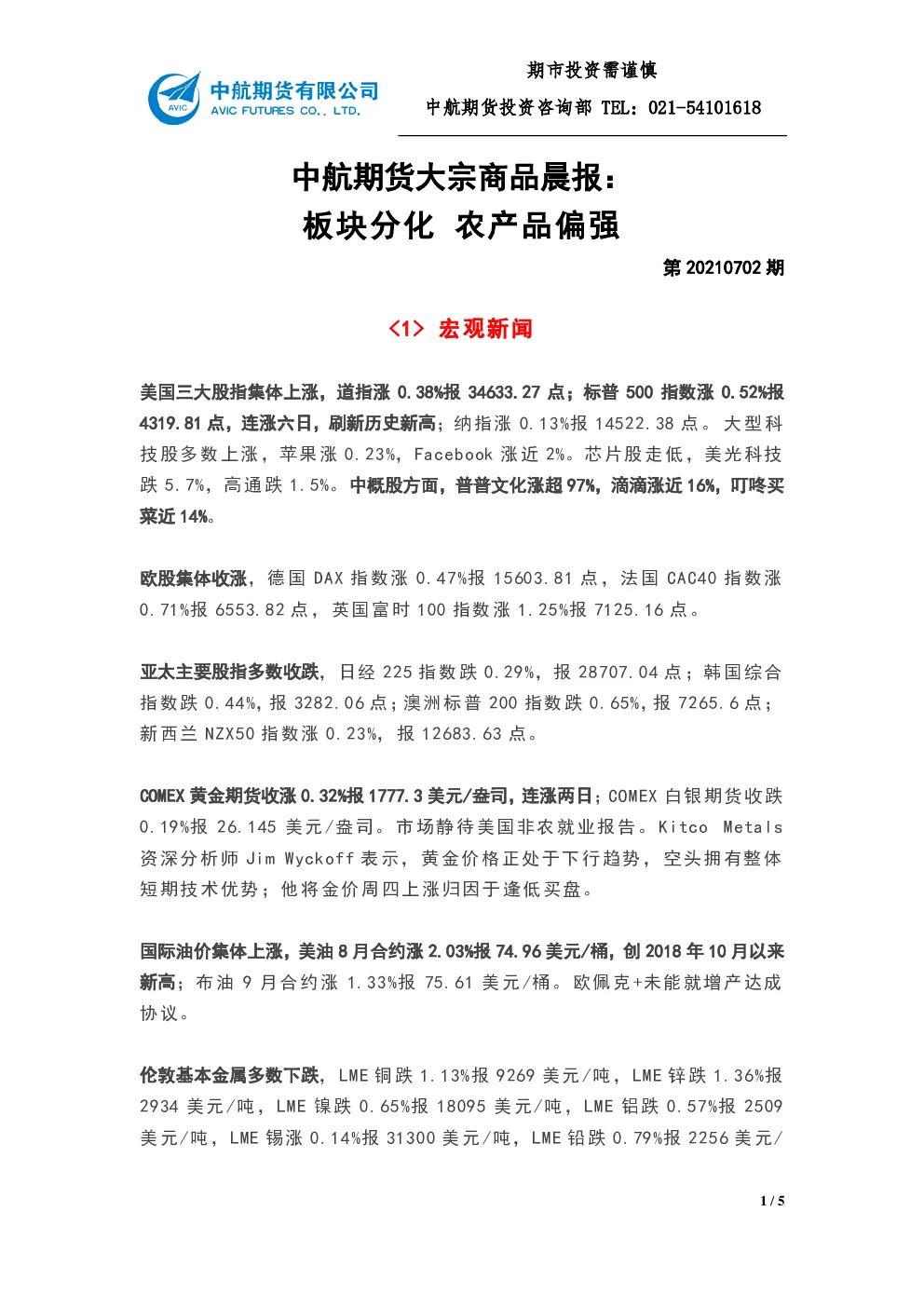 AVIC 中航期货有限公司 AVIC FUTURES CO., LTD.

期市投资需谨慎

中航期货投资咨询部 TEL：021-54101618

中航期货大宗商品晨报：
板块分化 农产品偏强

第 20210702 期

<1> 宏观新闻

美国三大股指集体上涨，道指涨 0.38%报 34633.27 点；标普 500 指数涨 0.52%报 4319.81 点，连涨六日，刷新历史新高；纳指涨 0.13%报 14522.38 点。大型科技股多数上涨，苹果涨 0.23%，Facebook 涨近 2%。芯片股走低，美光科技跌 5.7%，高通跌 1.5%。中概股方面，普普文化涨超 97%，滴滴涨近 16%，叮咚买菜近 14%。

欧股集体收涨，德国 DAX 指数涨 0.47%报 15603.81 点，法国 CAC40 指数涨 0.71%报 6553.82 点，英国富时 100 指数涨 1.25%报 7125.16 点。

亚太主要股指多数收跌，日经 225 指数跌 0.29%，报 28707.04 点；韩国综合指数跌 0.44%，报 3282.06 点；澳洲标普 200 指数跌 0.65%，报 7265.6 点；新西兰 NZX50 指数涨 0.23%，报 12683.63 点。

COMEX 黄金期货收涨 0.32%报 1777.3 美元/盎司，连涨两日；COMEX 白银期货收跌 0.19%报 26.145 美元/盎司。市场静待美国非农就业报告。Kitco Metals 资深分析师 Jim Wyckoff 表示，黄金价格正处于下行趋势，空头拥有整体短期技术优势；他将金价周四上涨归因于逢低买盘。

国际油价集体上涨，美油 8 月合约涨 2.03%报 74.96 美元/桶，创 2018 年 10 月以来新高；布油 9 月合约涨 1.33%报 75.61 美元/桶。欧佩克+未能就增产达成协议。

伦敦基本金属多数下跌，LME 铜跌 1.13%报 9269 美元/吨，LME 锌跌 1.36%报 2934 美元/吨，LME 镍跌 0.65%报 18095 美元/吨，LME 铝跌 0.57%报 2509 美元/吨，LME 锡涨 0.14%报 31300 美元/吨，LME 铅跌 0.79%报 2256 美元/

1 / 5